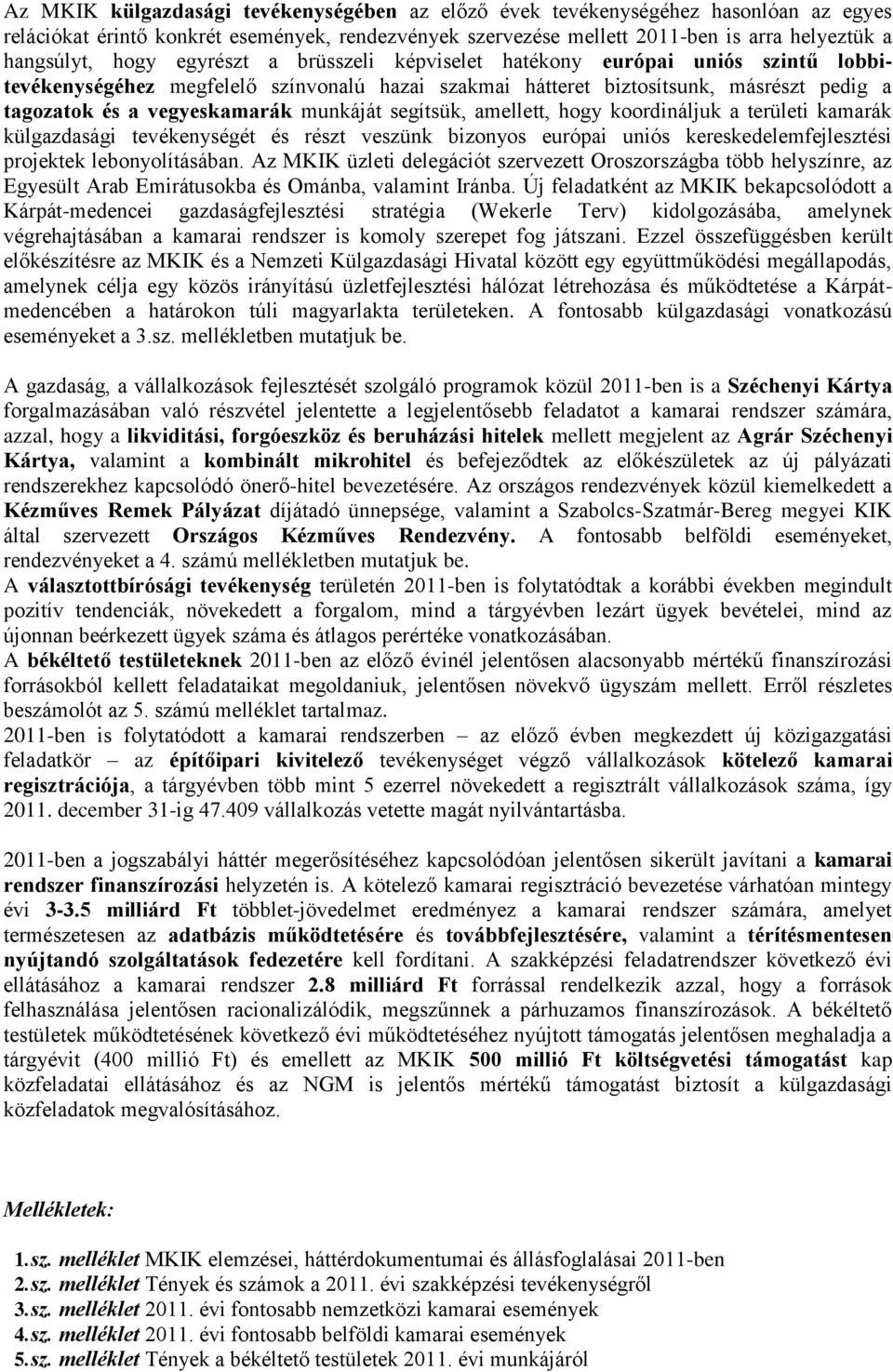 Az MKIK külgazdasági tevékenységében az előző évek tevékenységéhez hasonlóan az egyes relációkat érintő konkrét események, rendezvények szervezése mellett 2011-ben is arra helyeztük a hangsúlyt, hogy egyrészt a brüsszeli képviselet hatékony európai uniós szintű lobbitevékenységéhez megfelelő színvonalú hazai szakmai hátteret biztosítsunk, másrészt pedig a tagozatok és a vegyeskamarák munkáját segítsük, amellett, hogy koordináljuk a területi kamarák külgazdasági tevékenységét és részt veszünk bizonyos európai uniós kereskedelemfejlesztési projektek lebonyolításában. Az MKIK üzleti delegációt szervezett Oroszországba több helyszínre, az Egyesült Arab Emirátusokba és Ománba, valamint Iránba. Új feladatként az MKIK bekapcsolódott a Kárpát-medencei gazdaságfejlesztési stratégia (Wekerle Terv) kidolgozásába, amelynek végrehajtásában a kamarai rendszer is komoly szerepet fog játszani. Ezzel összefüggésben került előkészítésre az MKIK és a Nemzeti Külgazdasági Hivatal között egy együttműködési megállapodás, amelynek célja egy közös irányítású üzletfejlesztési hálózat létrehozása és működtetése a Kárpát-medencében a határokon túli magyarlakta területeken. A fontosabb külgazdasági vonatkozású eseményeket a 3.sz. mellékletben mutatjuk be.

A gazdaság, a vállalkozások fejlesztését szolgáló programok közül 2011-ben is a Széchenyi Kártya forgalmazásában való részvétel jelentette a legjelentősebb feladatot a kamarai rendszer számára, azzal, hogy a likviditási, forgóeszköz és beruházási hitelek mellett megjelent az Agrár Széchenyi Kártya, valamint a kombinált mikrohitel és befejeződtek az előkészületek az új pályázati rendszerekhez kapcsolódó önerő-hitel bevezetésére. Az országos rendezvények közül kiemelkedett a Kézműves Remek Pályázat díjátadó ünnepsége, valamint a Szabolcs-Szatmár-Bereg megyei KIK által szervezett Országos Kézműves Rendezvény. A fontosabb belföldi eseményeket, rendezvényeket a 4. számú mellékletben mutatjuk be.
A választottbírósági tevékenység területén 2011-ben is folytatódtak a korábbi években megindult pozitív tendenciák, növekedett a forgalom, mind a tárgyévben lezárt ügyek bevételei, mind az újonnan beérkezett ügyek száma és átlagos perértéke vonatkozásában.
A békéltető testületeknek 2011-ben az előző évinél jelentősen alacsonyabb mértékű finanszírozási forrásokból kellett feladataikat megoldaniuk, jelentősen növekvő ügyszám mellett. Erről részletes beszámolót az 5. számú melléklet tartalmaz.
2011-ben is folytatódott a kamarai rendszerben – az előző évben megkezdett új közigazgatási feladatkör – az építőipari kivitelező tevékenységet végző vállalkozások kötelező kamarai regisztrációja, a tárgyévben több mint 5 ezerrel növekedett a regisztrált vállalkozások száma, így 2011. december 31-ig 47.409 vállalkozás vetette magát nyilvántartásba.

2011-ben a jogszabályi háttér megerősítéséhez kapcsolódóan jelentősen sikerült javítani a kamarai rendszer finanszírozási helyzetén is. A kötelező kamarai regisztráció bevezetése várhatóan mintegy évi 3-3.5 milliárd Ft többlet-jövedelmet eredményez a kamarai rendszer számára, amelyet természetesen az adatbázis működtetésére és továbbfejlesztésére, valamint a térítésmentesen nyújtandó szolgáltatások fedezetére kell fordítani. A szakképzési feladatrendszer következő évi ellátásához a kamarai rendszer 2.8 milliárd Ft forrással rendelkezik azzal, hogy a források felhasználása jelentősen racionalizálódik, megszűnnek a párhuzamos finanszírozások. A békéltető testületek működtetésének következő évi működtetéséhez nyújtott támogatás jelentősen meghaladja a tárgyévit (400 millió Ft) és emellett az MKIK 500 millió Ft költségvetési támogatást kap közfeladatai ellátásához és az NGM is jelentős mértékű támogatást biztosít a külgazdasági közfeladatok megvalósításához.

Mellékletek:

1.sz. melléklet MKIK elemzései, háttérdokumentumai és állásfoglalásai 2011-ben
2.sz. melléklet Tények és számok a 2011. évi szakképzési tevékenységről
3.sz. melléklet 2011. évi fontosabb nemzetközi kamarai események
4.sz. melléklet 2011. évi fontosabb belföldi kamarai események
5.sz. melléklet Tények a békéltető testületek 2011. évi munkájáról